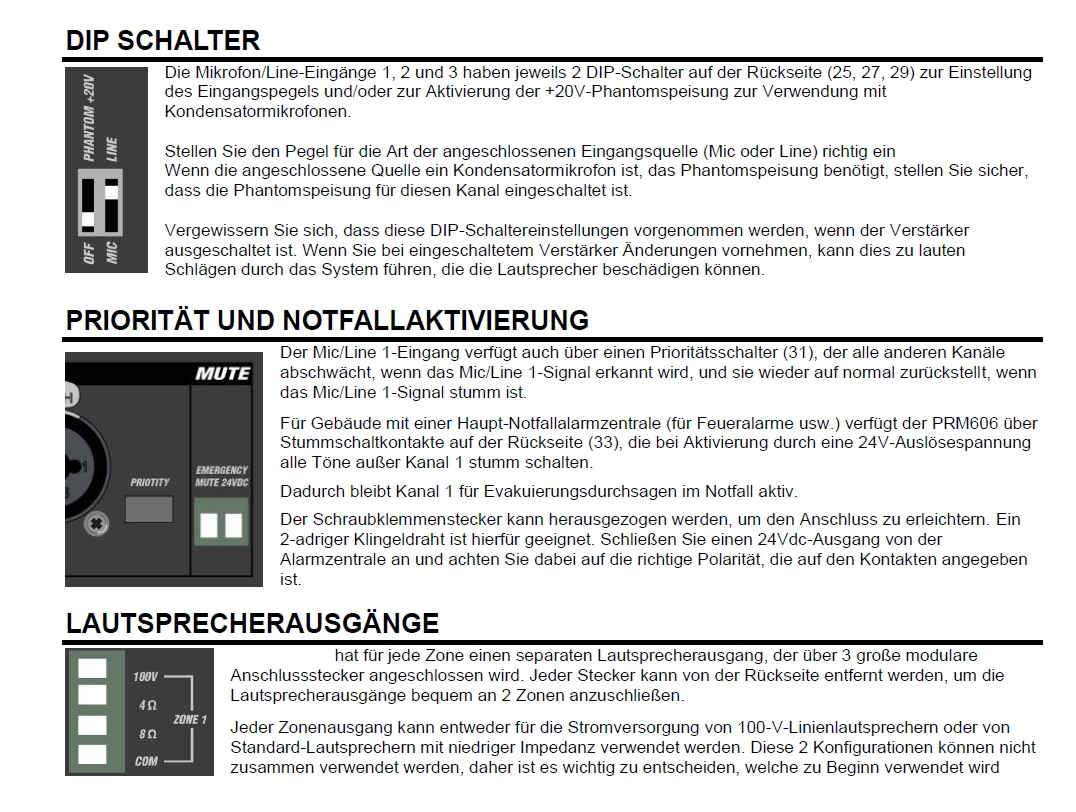 DIP SCHALTER

PHANTOM +20V
LINE
OFF
MIC

Die Mikrofon/Line-Eingänge 1, 2 und 3 haben jeweils 2 DIP-Schalter auf der Rückseite (25, 27, 29) zur Einstellung des Eingangspegels und/oder zur Aktivierung der +20V-Phantomspeisung zur Verwendung mit Kondensatormikrofonen.

Stellen Sie den Pegel für die Art der angeschlossenen Eingangsquelle (Mic oder Line) richtig ein
Wenn die angeschlossene Quelle ein Kondensatormikrofon ist, das Phantomspeisung benötigt, stellen Sie sicher, dass die Phantomspeisung für diesen Kanal eingeschaltet ist.

Vergewissern Sie sich, dass diese DIP-Schaltereinstellungen vorgenommen werden, wenn der Verstärker ausgeschaltet ist. Wenn Sie bei eingeschaltetem Verstärker Änderungen vornehmen, kann dies zu lauten Schlägen durch das System führen, die die Lautsprecher beschädigen können.

PRIORITÄT UND NOTFALLAKTIVIERUNG

MUTE
PRIOTITY
EMERGENCY MUTE 24VDC

Der Mic/Line 1-Eingang verfügt auch über einen Prioritätsschalter (31), der alle anderen Kanäle abschwächt, wenn das Mic/Line 1-Signal erkannt wird, und sie wieder auf normal zurückstellt, wenn das Mic/Line 1-Signal stumm ist.

Für Gebäude mit einer Haupt-Notfallalarmzentrale (für Feueralarme usw.) verfügt der PRM606 über Stummschaltkontakte auf der Rückseite (33), die bei Aktivierung durch eine 24V-Auslösespannung alle Töne außer Kanal 1 stumm schalten.

Dadurch bleibt Kanal 1 für Evakuierungsdurchsagen im Notfall aktiv.

Der Schraubklemmenstecker kann herausgezogen werden, um den Anschluss zu erleichtern. Ein 2-adriger Klingeldraht ist hierfür geeignet. Schließen Sie einen 24Vdc-Ausgang von der Alarmzentrale an und achten Sie dabei auf die richtige Polarität, die auf den Kontakten angegeben ist.

LAUTSPRECHERAUSGÄNGE

100V
4 Ω
8 Ω
COM
ZONE 1

hat für jede Zone einen separaten Lautsprecherausgang, der über 3 große modulare Anschlussstecker angeschlossen wird. Jeder Stecker kann von der Rückseite entfernt werden, um die Lautsprecherausgänge bequem an 2 Zonen anzuschließen.

Jeder Zonenausgang kann entweder für die Stromversorgung von 100-V-Linienlautsprechern oder von Standard-Lautsprechern mit niedriger Impedanz verwendet werden. Diese 2 Konfigurationen können nicht zusammen verwendet werden, daher ist es wichtig zu entscheiden, welche zu Beginn verwendet wird